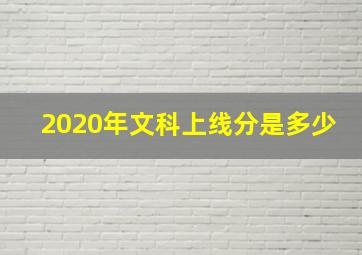 2020年文科上线分是多少